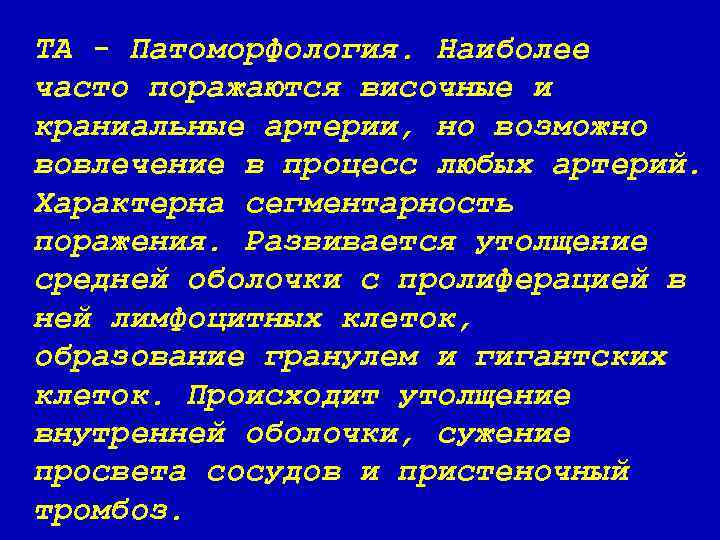 ТА - Патоморфология. Наиболее часто поражаются височные и краниальные артерии, но возможно вовлечение в процесс любых артерий. Характерна сегментарность поражения. Развивается утолщение средней оболочки с пролиферацией в ней лимфоцитных клеток, образование гранулем и гигантских клеток. Происходит утолщение внутренней оболочки, сужение просвета сосудов и пристеночный тромбоз.